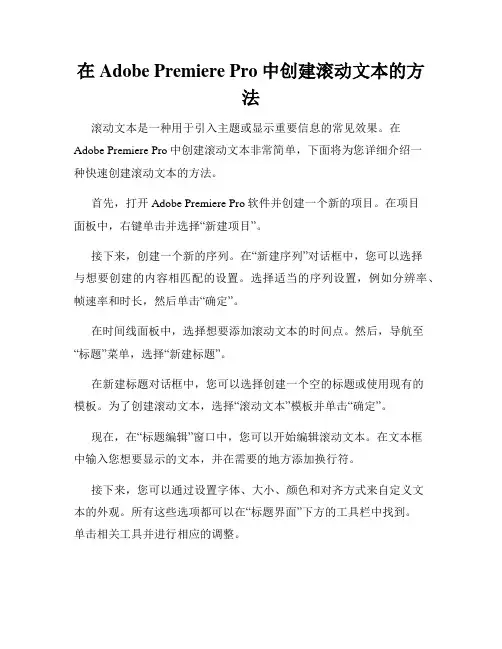 在 Adobe Premiere Pro 中创建滚动文本的方法

滚动文本是一种用于引入主题或显示重要信息的常见效果。在 Adobe Premiere Pro 中创建滚动文本非常简单，下面将为您详细介绍一种快速创建滚动文本的方法。

首先，打开 Adobe Premiere Pro 软件并创建一个新的项目。在项目面板中，右键单击并选择“新建项目”。

接下来，创建一个新的序列。在“新建序列”对话框中，您可以选择与想要创建的内容相匹配的设置。选择适当的序列设置，例如分辨率、帧速率和时长，然后单击“确定”。

在时间线面板中，选择想要添加滚动文本的时间点。然后，导航至“标题”菜单，选择“新建标题”。

在新建标题对话框中，您可以选择创建一个空的标题或使用现有的模板。为了创建滚动文本，选择“滚动文本”模板并单击“确定”。

现在，在“标题编辑”窗口中，您可以开始编辑滚动文本。在文本框中输入您想要显示的文本，并在需要的地方添加换行符。

接下来，您可以通过设置字体、大小、颜色和对齐方式来自定义文本的外观。所有这些选项都可以在“标题界面”下方的工具栏中找到。单击相关工具并进行相应的调整。